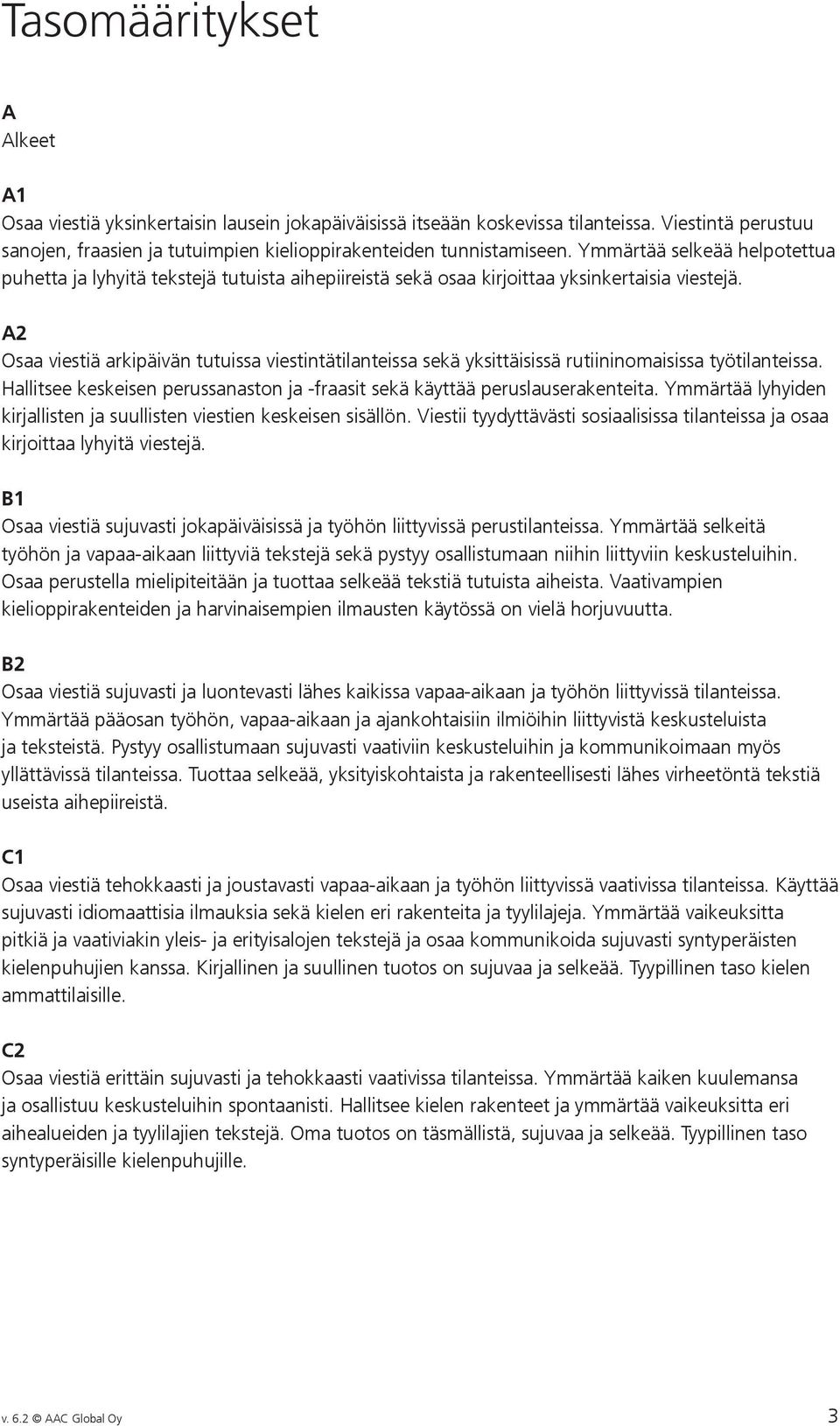 Tasomääritykset

A
Alkeet

A1
Osaa viestiä yksinkertaisin lausein jokapäiväisissä itseään koskevissa tilanteissa. Viestintä perustuu sanojen, fraasien ja tutuimpien kielioppirakenteiden tunnistamiseen. Ymmärtää selkeää helpotettua puhetta ja lyhyitä tekstejä tutuista aihepiireistä sekä osaa kirjoittaa yksinkertaisia viestejä.

A2
Osaa viestiä arkipäivän tutuissa viestintätilanteissa sekä yksittäisissä rutiininomaisissa työtilanteissa. Hallitsee keskeisen perussanaston ja -fraasit sekä käyttää peruslauserakenteita. Ymmärtää lyhyiden kirjallisten ja suullisten viestien keskeisen sisällön. Viestii tyydyttävästi sosiaalisissa tilanteissa ja osaa kirjoittaa lyhyitä viestejä.

B1
Osaa viestiä sujuvasti jokapäiväisissä ja työhön liittyvissä perustilanteissa. Ymmärtää selkeitä työhön ja vapaa-aikaan liittyviä tekstejä sekä pystyy osallistumaan niihin liittyviin keskusteluihin. Osaa perustella mielipiteitään ja tuottaa selkeää tekstiä tutuista aiheista. Vaativampien kielioppirakenteiden ja harvinaisempien ilmausten käytössä on vielä horjuvuutta.

B2
Osaa viestiä sujuvasti ja luontevasti lähes kaikissa vapaa-aikaan ja työhön liittyvissä tilanteissa. Ymmärtää pääosan työhön, vapaa-aikaan ja ajankohtaisiin ilmiöihin liittyvistä keskusteluista ja teksteistä. Pystyy osallistumaan sujuvasti vaativiin keskusteluihin ja kommunikoimaan myös yllättävissä tilanteissa. Tuottaa selkeää, yksityiskohtaista ja rakenteellisesti lähes virheetöntä tekstiä useista aihepiireistä.

C1
Osaa viestiä tehokkaasti ja joustavasti vapaa-aikaan ja työhön liittyvissä vaativissa tilanteissa. Käyttää sujuvasti idiomaattisia ilmauksia sekä kielen eri rakenteita ja tyylilajeja. Ymmärtää vaikeuksitta pitkiä ja vaativiakin yleis- ja erityisalojen tekstejä ja osaa kommunikoida sujuvasti syntyperäisten kielenpuhujien kanssa. Kirjallinen ja suullinen tuotos on sujuvaa ja selkeää. Tyypillinen taso kielen ammattilaisille.

C2
Osaa viestiä erittäin sujuvasti ja tehokkaasti vaativissa tilanteissa. Ymmärtää kaiken kuulemansa ja osallistuu keskusteluihin spontaanisti. Hallitsee kielen rakenteet ja ymmärtää vaikeuksitta eri aihealueiden ja tyylilajien tekstejä. Oma tuotos on täsmällistä, sujuvaa ja selkeää. Tyypillinen taso syntyperäisille kielenpuhujille.

v. 6.2 © AAC Global Oy
3